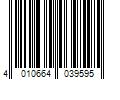 4 010664 039595